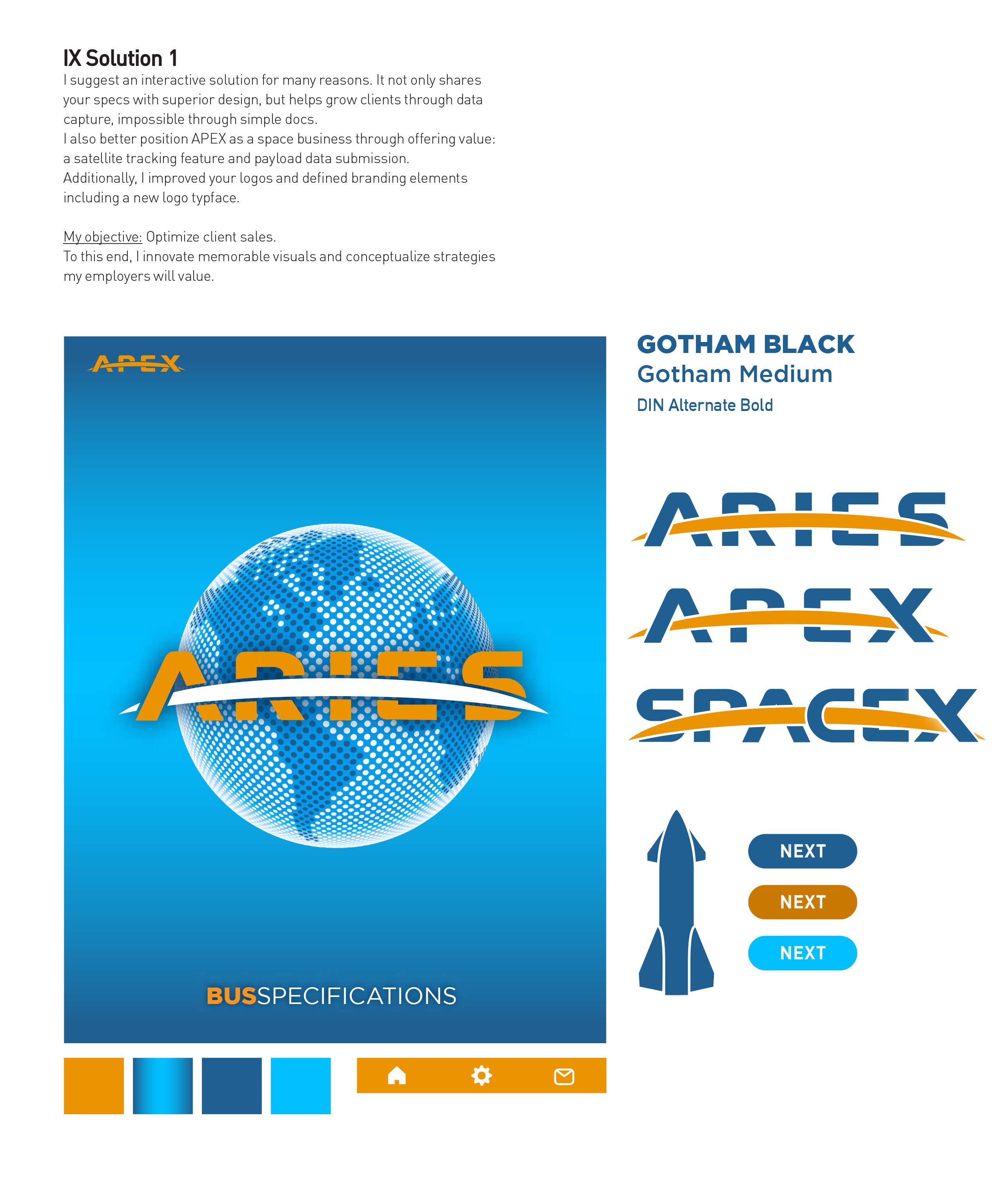 IX Solution 1

I suggest an interactive solution for many reasons. It not only shares your specs with superior design, but helps grow clients through data capture, impossible through simple docs.
I also better position APEX as a space business through offering value: a satellite tracking feature and payload data submission.
Additionally, I improved your logos and defined branding elements including a new logo typface.

My objective: Optimize client sales.
To this end, I innovate memorable visuals and conceptualize strategies my employers will value.

APEX

ARIES

BUSSPECIFICATIONS

GOTHAM BLACK
Gotham Medium
DIN Alternate Bold

ARIES
APEX
SPACEX

NEXT
NEXT
NEXT